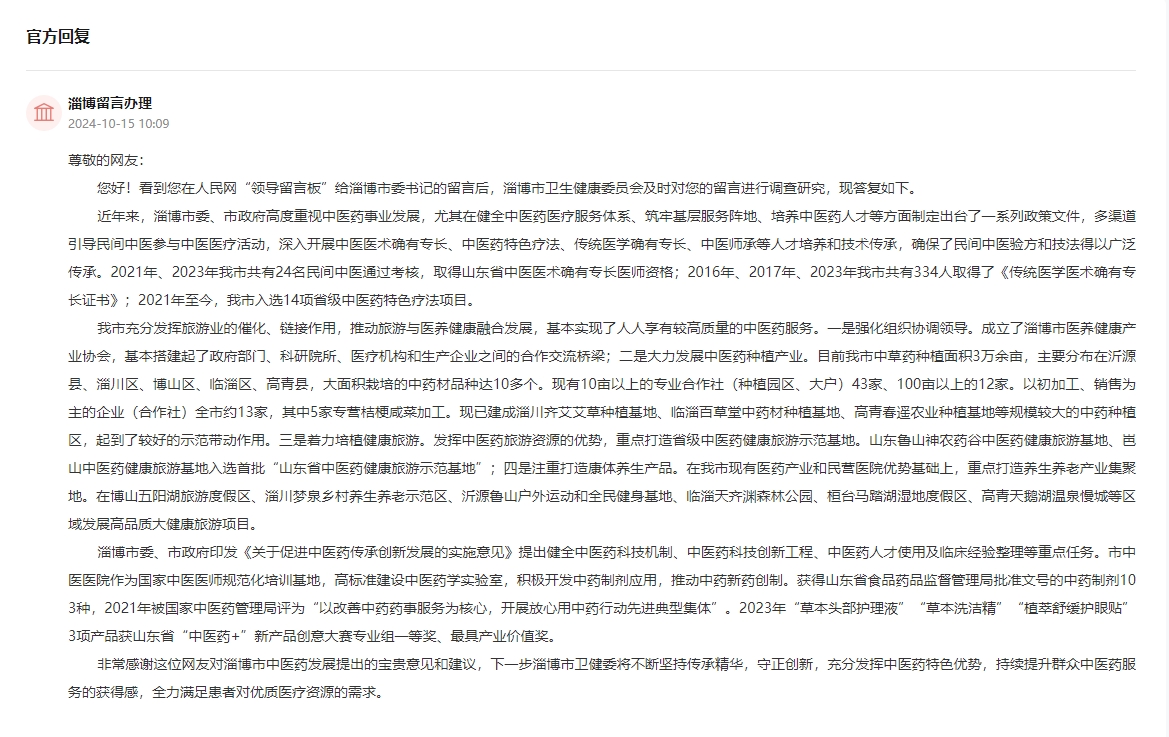 官方回复

淄博留言办理
2024-10-15 10:09

尊敬的网友：

您好！看到您在人民网“领导留言板”给淄博市委书记的留言后，淄博市卫生健康委员会及时对您的留言进行调查研究，现答复如下。

近年来，淄博市委、市政府高度重视中医药事业发展，尤其在健全中医药医疗服务体系、筑牢基层服务阵地、培养中医药人才等方面制定出台了一系列政策文件，多渠道引导民间中医参与中医医疗活动，深入开展中医医术确有专长、中医药特色疗法、传统医学确有专长、中医师承等人才培养和技术传承，确保了民间中医验方和技法得以广泛传承。2021年、2023年我市共有24名民间中医通过考核，取得山东省中医医术确有专长医师资格；2016年、2017年、2023年我市共有334人取得了《传统医学医术确有专长证书》；2021年至今，我市入选14项省级中医药特色疗法项目。

我市充分发挥旅游业的催化、链接作用，推动旅游与医养健康融合发展，基本实现了人人享有较高质量的中医药服务。一是强化组织协调领导。成立了淄博市医养健康产业协会，基本搭建起了政府部门、科研院所、医疗机构和生产企业之间的合作交流桥梁；二是大力发展中医药种植产业。目前我市中草药种植面积3万余亩，主要分布在沂源县、淄川区、博山区、临淄区、高青县，大面积栽培的中药材品种达10多个。现有10亩以上的专业合作社（种植园区、大户）43家、100亩以上的12家。以初加工、销售为主的企业（合作社）全市约13家，其中5家专营桔梗咸菜加工。现已建成淄川齐艾艾草种植基地、临淄百草堂中药材种植基地、高青春遥农业种植基地等规模较大的中药种植区，起到了较好的示范带动作用。三是着力培植健康旅游。发挥中医药旅游资源的优势，重点打造省级中医药健康旅游示范基地。山东鲁山神农药谷中医药健康旅游基地、岜山中医药健康旅游基地入选首批“山东省中医药健康旅游示范基地”；四是注重打造康体养生产品。在我市现有医药产业和民营医院优势基础上，重点打造养生养老产业集聚地。在博山五阳湖旅游度假区、淄川梦泉乡村养生养老示范区、沂源鲁山户外运动和全民健身基地、临淄天齐渊森林公园、桓台马踏湖湿地度假区、高青天鹅湖温泉慢城等区域发展高品质大健康旅游项目。

淄博市委、市政府印发《关于促进中医药传承创新发展的实施意见》提出健全中医药科技机制、中医药科技创新工程、中医药人才使用及临床经验整理等重点任务。市中医医院作为国家中医医师规范化培训基地，高标准建设中医药学实验室，积极开发中药制剂应用，推动中药新药创制。获得山东省食品药品监督管理局批准文号的中药制剂103种，2021年被国家中医药管理局评为“以改善中药药事服务为核心，开展放心用中药行动先进典型集体”。2023年“草本头部护理液”“草本洗洁精”“植萃舒缓护眼贴”3项产品获山东省“中医药+”新产品创意大赛专业组一等奖、最具产业价值奖。

非常感谢这位网友对淄博市中医药发展提出的宝贵意见和建议，下一步淄博市卫健委将不断坚持传承精华，守正创新，充分发挥中医药特色优势，持续提升群众中医药服务的获得感，全力满足患者对优质医疗资源的需求。